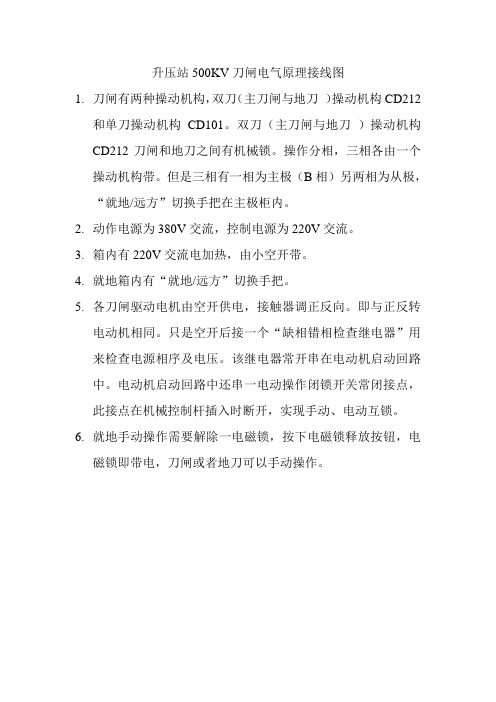 升压站 500KV 刀闸电气原理接线图

1. 刀闸有两种操动机构，双刀（主刀闸与地刀 ）操动机构 CD212 和单刀操动机构 CD101。双刀（主刀闸与地刀 ）操动机构 CD212 刀闸和地刀之间有机械锁。操作分相，三相各由一个操动机构带。但是三相有一相为主极（B 相）另两相为从极，“就地/远方”切换手把在主极柜内。

2. 动作电源为 380V 交流，控制电源为 220V 交流。

3. 箱内有 220V 交流电加热，由小空开带。

4. 就地箱内有“就地/远方”切换手把。

5. 各刀闸驱动电机由空开供电，接触器调正反向。即与正反转电动机相同。只是空开后接一个“缺相错相检查继电器”用来检查电源相序及电压。该继电器常开串在电动机启动回路中。电动机启动回路中还串一电动操作闭锁开关常闭接点，此接点在机械控制杆插入时断开，实现手动、电动互锁。

6. 就地手动操作需要解除一电磁锁，按下电磁锁释放按钮，电磁锁即带电，刀闸或者地刀可以手动操作。